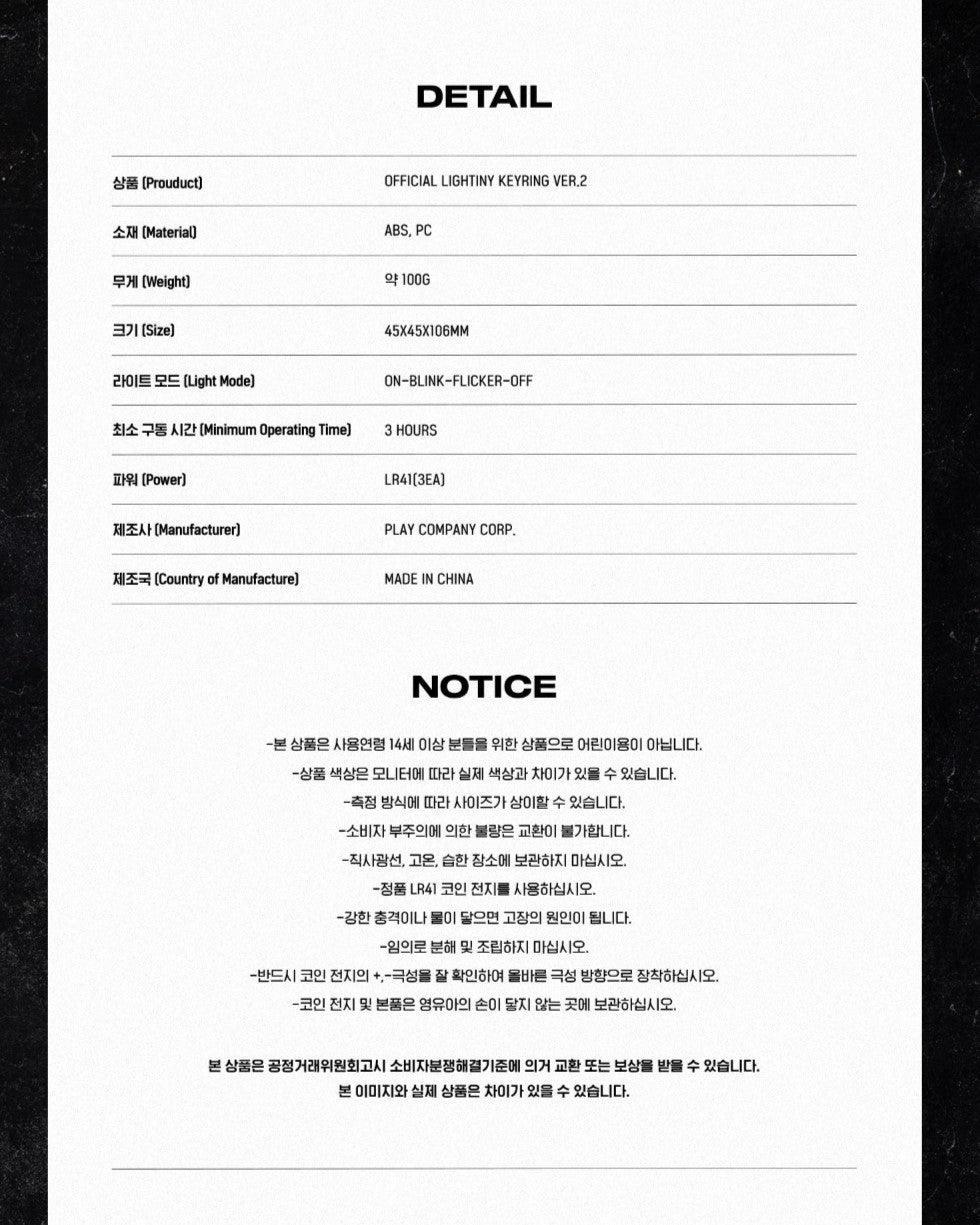 DETAIL

| 상품 (Prouduct) | OFFICIAL LIGHTINY KEYRING VER.2 |
|---|---|
| 소재 (Material) | ABS, PC |
| 무게 (Weight) | 약 100G |
| 크기 (Size) | 45X45X106MM |
| 라이트 모드 (Light Mode) | ON-BLINK-FLICKER-OFF |
| 최소 구동 시간 (Minimum Operating Time) | 3 HOURS |
| 파워 (Power) | LR41(3EA) |
| 제조사 (Manufacturer) | PLAY COMPANY CORP. |
| 제조국 (Country of Manufacture) | MADE IN CHINA |

NOTICE

-본 상품은 사용연령 14세 이상 분들을 위한 상품으로 어린이용이 아닙니다.
-상품 색상은 모니터에 따라 실제 색상과 차이가 있을 수 있습니다.
-측정 방식에 따라 사이즈가 상이할 수 있습니다.
-소비자 부주의에 의한 불량은 교환이 불가합니다.
-직사광선, 고온, 습한 장소에 보관하지 마십시오.
-정품 LR41 코인 전지를 사용하십시오.
-강한 충격이나 물이 닿으면 고장의 원인이 됩니다.
-임의로 분해 및 조립하지 마십시오.
-반드시 코인 전지의 +,-극성을 잘 확인하여 올바른 극성 방향으로 장착하십시오.
-코인 전지 및 본품은 영유아의 손이 닿지 않는 곳에 보관하십시오.

본 상품은 공정거래위원회고시 소비자분쟁해결기준에 의거 교환 또는 보상을 받을 수 있습니다.
본 이미지와 실제 상품은 차이가 있을 수 있습니다.